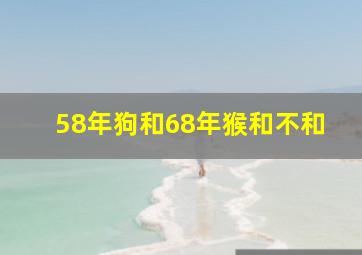 58年狗和68年猴和不和